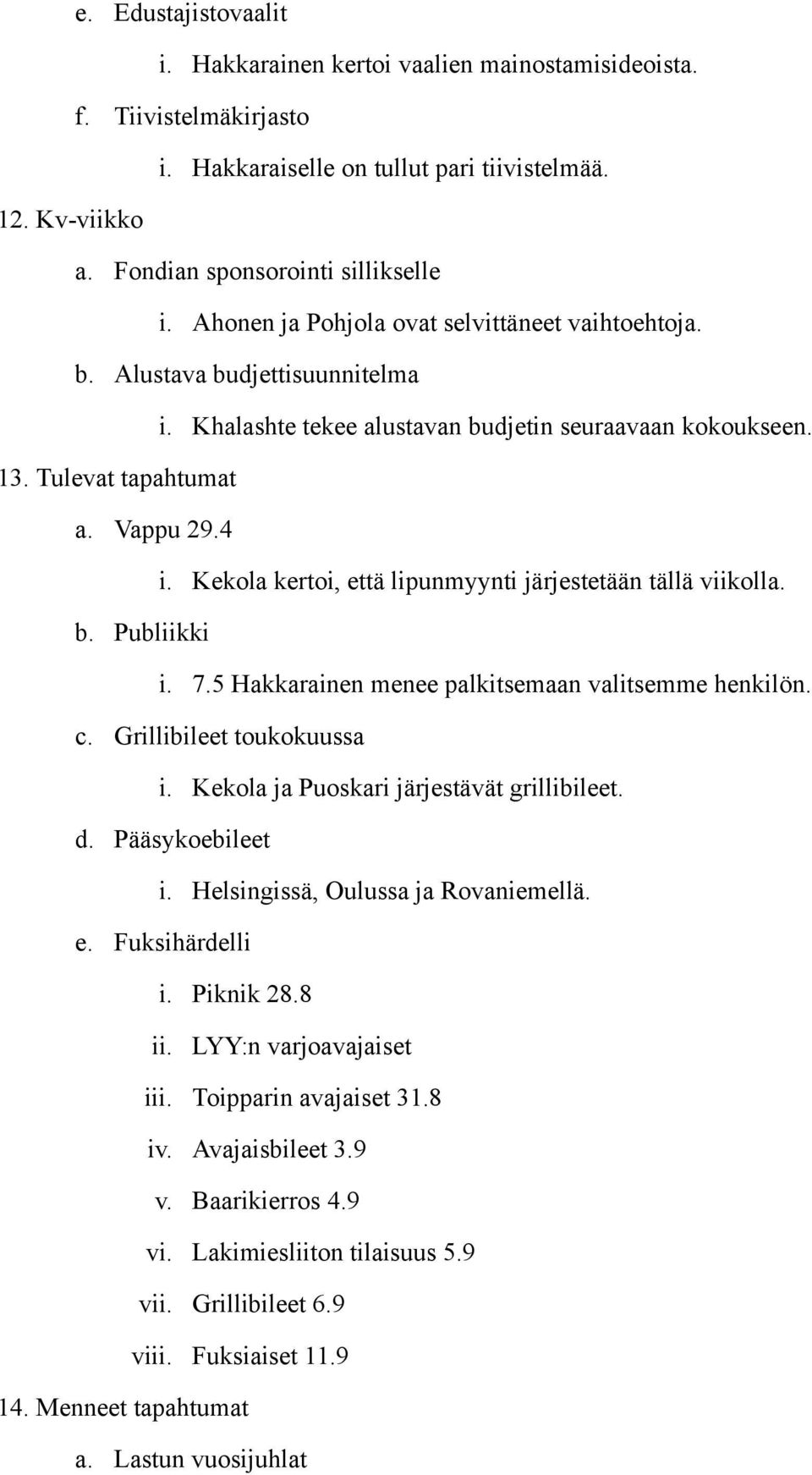 e. Edustajistovaalit
i. Hakkarainen kertoi vaalien mainostamisideoista.
f. Tiivistelmäkirjasto
i. Hakkaraiselle on tullut pari tiivistelmää.
12. Kv-viikko
a. Fondian sponsorointi sillikselle
i. Ahonen ja Pohjola ovat selvittäneet vaihtoehtoja.
b. Alustava budjettisuunnitelma
i. Khalashte tekee alustavan budjetin seuraavaan kokoukseen.
13. Tulevat tapahtumat
a. Vappu 29.4
i. Kekola kertoi, että lipunmyynti järjestetään tällä viikolla.
b. Publiikki
i. 7.5 Hakkarainen menee palkitsemaan valitsemme henkilön.
c. Grillibileet toukokuussa
i. Kekola ja Puoskari järjestävät grillibileet.
d. Pääsykoebileet
i. Helsingissä, Oulussa ja Rovaniemellä.
e. Fuksihärdelli
i. Piknik 28.8
ii. LYY:n varjoavajaiset
iii. Toipparin avajaiset 31.8
iv. Avajaisbileet 3.9
v. Baarikierros 4.9
vi. Lakimiesliiton tilaisuus 5.9
vii. Grillibileet 6.9
viii. Fuksiaiset 11.9
14. Menneet tapahtumat
a. Lastun vuosijuhlat